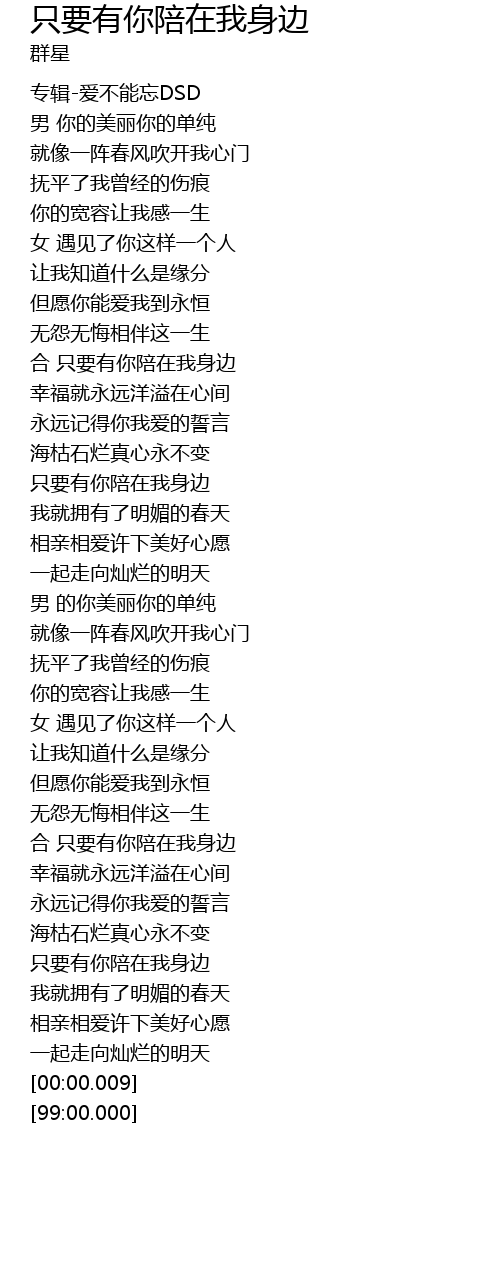 只要有你陪在我身边
群星

专辑-爱不能忘DSD
男 你的美丽你的单纯
就像一阵春风吹开我心门
抚平了我曾经的伤痕
你的宽容让我感一生
女 遇见了你这样一个人
让我知道什么是缘分
但愿你能爱我到永恒
无怨无悔相伴这一生
合 只要有你陪在我身边
幸福就永远洋溢在心间
永远记得你我爱的誓言
海枯石烂真心永不变
只要有你陪在我身边
我就拥有了明媚的春天
相亲相爱许下美好心愿
一起走向灿烂的明天
男 的你美丽你的单纯
就像一阵春风吹开我心门
抚平了我曾经的伤痕
你的宽容让我感一生
女 遇见了你这样一个人
让我知道什么是缘分
但愿你能爱我到永恒
无怨无悔相伴这一生
合 只要有你陪在我身边
幸福就永远洋溢在心间
永远记得你我爱的誓言
海枯石烂真心永不变
只要有你陪在我身边
我就拥有了明媚的春天
相亲相爱许下美好心愿
一起走向灿烂的明天
[00:00.009]
[99:00.000]